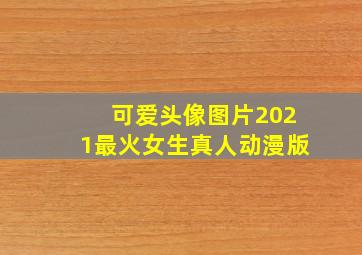 可爱头像图片2021最火女生真人动漫版